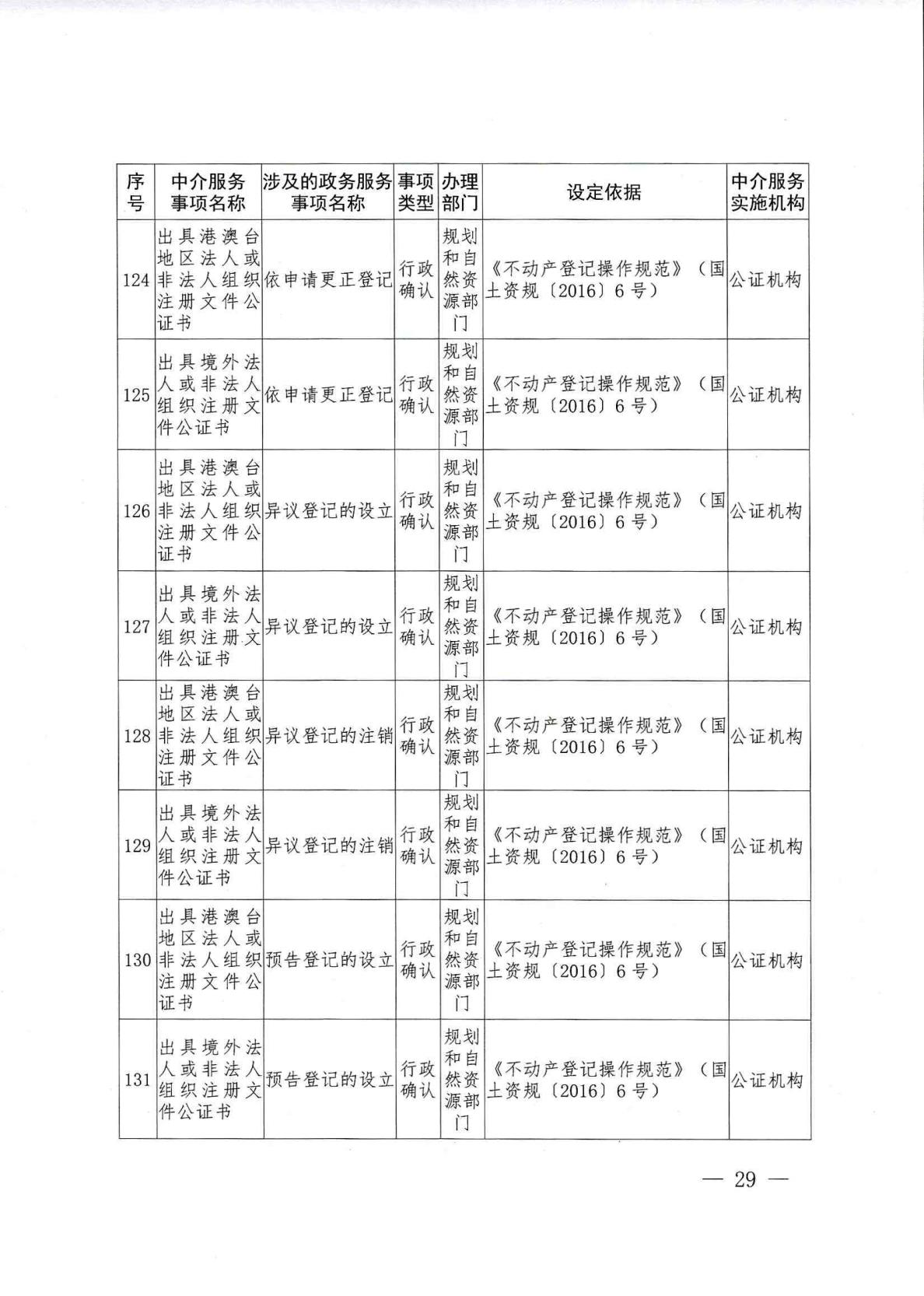 | 序号 | 中介服务事项名称 | 涉及的政务服务事项名称 | 事项类型 | 办理部门 | 设定依据 | 中介服务实施机构 |
|---|---|---|---|---|---|---|
| 124 | 出具港澳台地区法人或非法人组织注册文件公证书 | 依申请更正登记 | 行政确认 | 规划和自然资源部门 | 《不动产登记操作规范》（国土资规〔2016〕6号） | 公证机构 |
| 125 | 出具境外法人或非法人组织注册文件公证书 | 依申请更正登记 | 行政确认 | 规划和自然资源部门 | 《不动产登记操作规范》（国土资规〔2016〕6号） | 公证机构 |
| 126 | 出具港澳台地区法人或非法人组织注册文件公证书 | 异议登记的设立 | 行政确认 | 规划和自然资源部门 | 《不动产登记操作规范》（国土资规〔2016〕6号） | 公证机构 |
| 127 | 出具境外法人或非法人组织注册文件公证书 | 异议登记的设立 | 行政确认 | 规划和自然资源部门 | 《不动产登记操作规范》（国土资规〔2016〕6号） | 公证机构 |
| 128 | 出具港澳台地区法人或非法人组织注册文件公证书 | 异议登记的注销 | 行政确认 | 规划和自然资源部门 | 《不动产登记操作规范》（国土资规〔2016〕6号） | 公证机构 |
| 129 | 出具境外法人或非法人组织注册文件公证书 | 异议登记的注销 | 行政确认 | 规划和自然资源部门 | 《不动产登记操作规范》（国土资规〔2016〕6号） | 公证机构 |
| 130 | 出具港澳台地区法人或非法人组织注册文件公证书 | 预告登记的设立 | 行政确认 | 规划和自然资源部门 | 《不动产登记操作规范》（国土资规〔2016〕6号） | 公证机构 |
| 131 | 出具境外法人或非法人组织注册文件公证书 | 预告登记的设立 | 行政确认 | 规划和自然资源部门 | 《不动产登记操作规范》（国土资规〔2016〕6号） | 公证机构 |

— 29 —